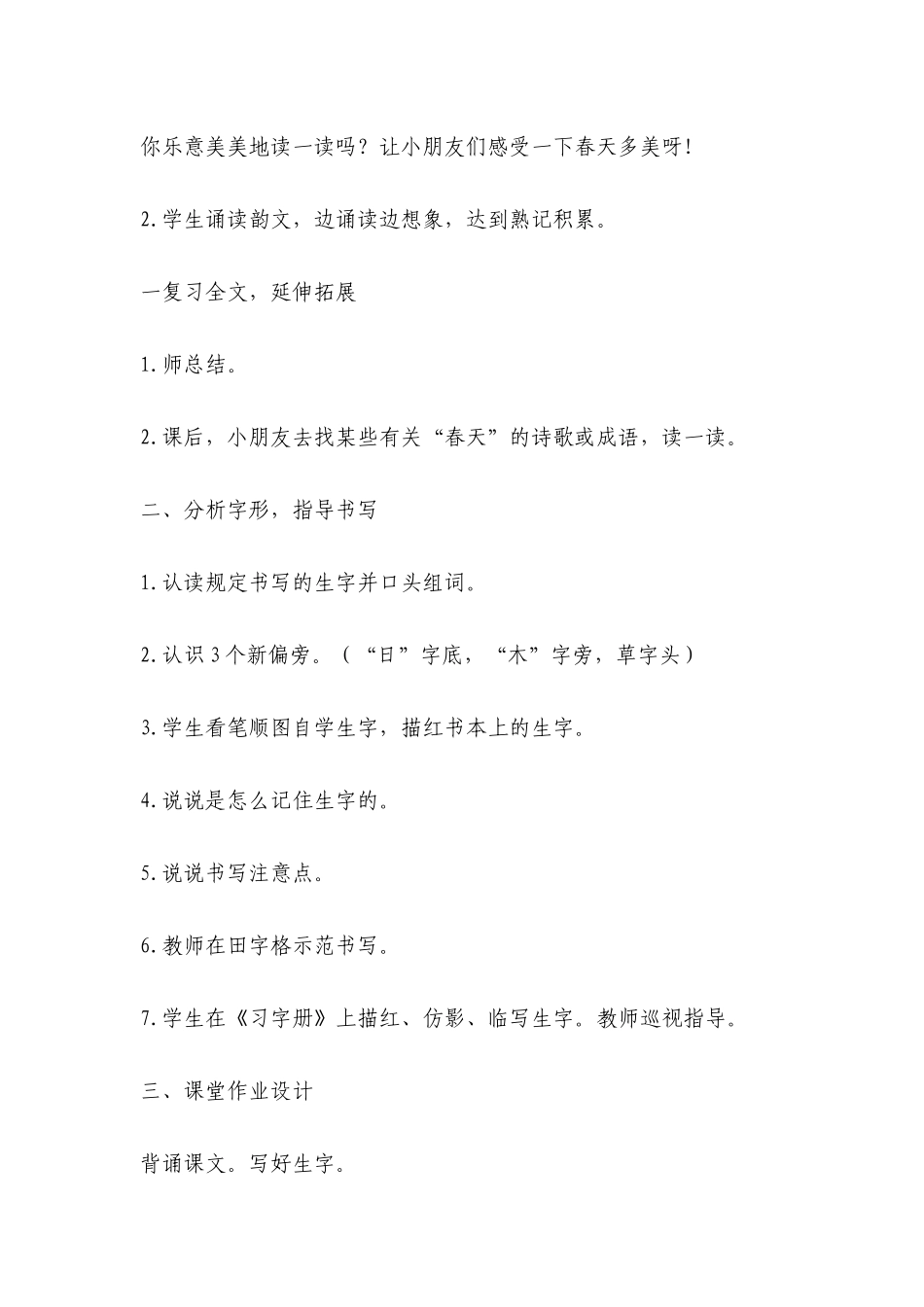 你乐意美美地读一读吗？让小朋友们感受一下春天多美呀！

2.学生诵读韵文，边诵读边想象，达到熟记积累。

一复习全文，延伸拓展

1.师总结。

2.课后，小朋友去找某些有关“春天”的诗歌或成语，读一读。

二、分析字形，指导书写

1.认读规定书写的生字并口头组词。

2.认识3个新偏旁。（“日”字底，“木”字旁，草字头）

3.学生看笔顺图自学生字，描红书本上的生字。

4.说说是怎么记住生字的。

5.说说书写注意点。

6.教师在田字格示范书写。

7.学生在《习字册》上描红、仿影、临写生字。教师巡视指导。

三、课堂作业设计

背诵课文。写好生字。